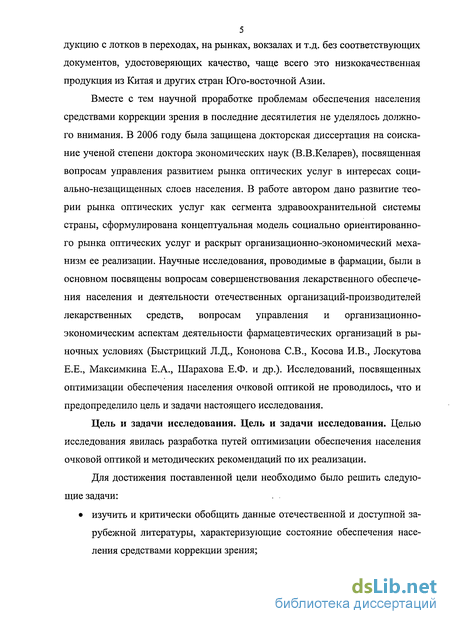 5

дукцию с лотков в переходах, на рынках, вокзалах и т.д. без соответствующих документов, удостоверяющих качество, чаще всего это низкокачественная продукция из Китая и других стран Юго-восточной Азии.

Вместе с тем научной проработке проблемам обеспечения населения средствами коррекции зрения в последние десятилетия не уделялось должного внимания. В 2006 году была защищена докторская диссертация на соискание ученой степени доктора экономических наук (В.В.Келарев), посвященная вопросам управления развитием рынка оптических услуг в интересах социально-незащищенных слоев населения. В работе автором дано развитие теории рынка оптических услуг как сегмента здравоохранительной системы страны, сформулирована концептуальная модель социально ориентированного рынка оптических услуг и раскрыт организационно-экономический механизм ее реализации. Научные исследования, проводимые в фармации, были в основном посвящены вопросам совершенствования лекарственного обеспечения населения и деятельности отечественных организаций-производителей лекарственных средств, вопросам управления и организационно-экономическим аспектам деятельности фармацевтических организаций в рыночных условиях (Быстрицкий Л.Д., Кононова С.В., Косова И.В., Лоскутова Е.Е., Максимкина Е.А., Шарахова Е.Ф. и др.). Исследований, посвященных оптимизации обеспечения населения очковой оптикой не проводилось, что и предопределило цель и задачи настоящего исследования.

Цель и задачи исследования. Цель и задачи исследования. Целью исследования явилась разработка путей оптимизации обеспечения населения очковой оптикой и методических рекомендаций по их реализации.

Для достижения поставленной цели необходимо было решить следующие задачи:

• изучить и критически обобщить данные отечественной и доступной зарубежной литературы, характеризующие состояние обеспечения населения средствами коррекции зрения;

dsLib.net
библиотека диссертаций